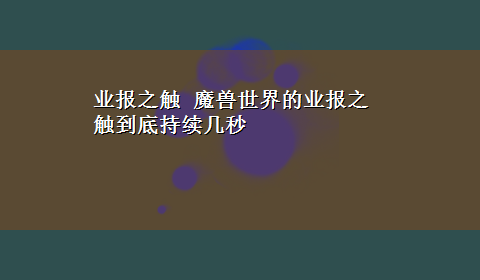 业报之触 魔兽世界的业报之触到底持续几秒